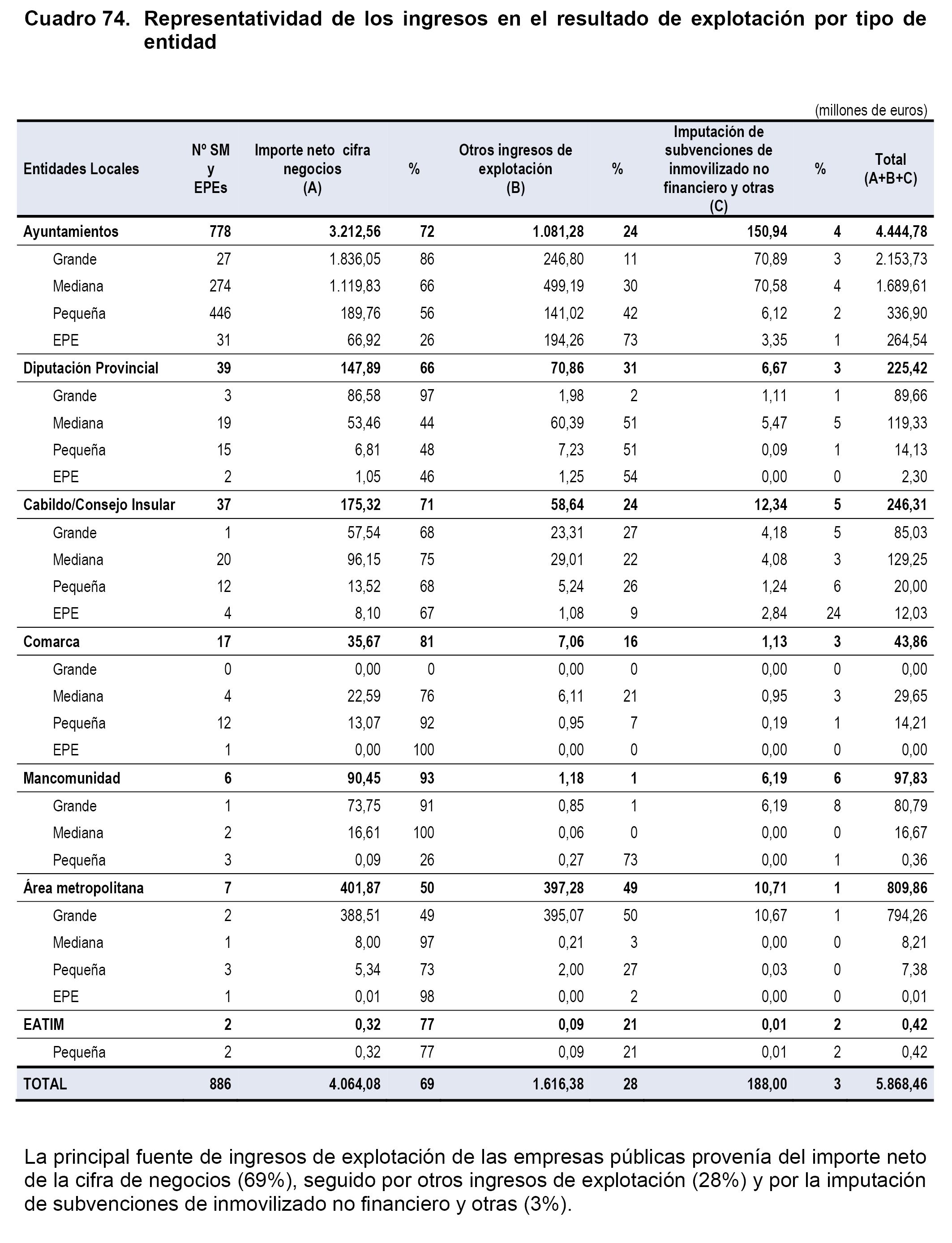 Cuadro 74. Representatividad de los ingresos en el resultado de explotación por tipo de entidad

(millones de euros)

| Entidades Locales | Nº SM y EPEs | Importe neto cifra negocios (A) | % | Otros ingresos de explotación (B) | % | Imputación de subvenciones de inmovilizado no financiero y otras (C) | % | Total (A+B+C) |
|---|---|---|---|---|---|---|---|---|
| Ayuntamientos | 778 | 3.212,56 | 72 | 1.081,28 | 24 | 150,94 | 4 | 4.444,78 |
| Grande | 27 | 1.836,05 | 86 | 246,80 | 11 | 70,89 | 3 | 2.153,73 |
| Mediana | 274 | 1.119,83 | 66 | 499,19 | 30 | 70,58 | 4 | 1.689,61 |
| Pequeña | 446 | 189,76 | 56 | 141,02 | 42 | 6,12 | 2 | 336,90 |
| EPE | 31 | 66,92 | 26 | 194,26 | 73 | 3,35 | 1 | 264,54 |
| Diputación Provincial | 39 | 147,89 | 66 | 70,86 | 31 | 6,67 | 3 | 225,42 |
| Grande | 3 | 86,58 | 97 | 1,98 | 2 | 1,11 | 1 | 89,66 |
| Mediana | 19 | 53,46 | 44 | 60,39 | 51 | 5,47 | 5 | 119,33 |
| Pequeña | 15 | 6,81 | 48 | 7,23 | 51 | 0,09 | 1 | 14,13 |
| EPE | 2 | 1,05 | 46 | 1,25 | 54 | 0,00 | 0 | 2,30 |
| Cabildo/Consejo Insular | 37 | 175,32 | 71 | 58,64 | 24 | 12,34 | 5 | 246,31 |
| Grande | 1 | 57,54 | 68 | 23,31 | 27 | 4,18 | 5 | 85,03 |
| Mediana | 20 | 96,15 | 75 | 29,01 | 22 | 4,08 | 3 | 129,25 |
| Pequeña | 12 | 13,52 | 68 | 5,24 | 26 | 1,24 | 6 | 20,00 |
| EPE | 4 | 8,10 | 67 | 1,08 | 9 | 2,84 | 24 | 12,03 |
| Comarca | 17 | 35,67 | 81 | 7,06 | 16 | 1,13 | 3 | 43,86 |
| Grande | 0 | 0,00 | 0 | 0,00 | 0 | 0,00 | 0 | 0,00 |
| Mediana | 4 | 22,59 | 76 | 6,11 | 21 | 0,95 | 3 | 29,65 |
| Pequeña | 12 | 13,07 | 92 | 0,95 | 7 | 0,19 | 1 | 14,21 |
| EPE | 1 | 0,00 | 100 | 0,00 | 0 | 0,00 | 0 | 0,00 |
| Mancomunidad | 6 | 90,45 | 93 | 1,18 | 1 | 6,19 | 6 | 97,83 |
| Grande | 1 | 73,75 | 91 | 0,85 | 1 | 6,19 | 8 | 80,79 |
| Mediana | 2 | 16,61 | 100 | 0,06 | 0 | 0,00 | 0 | 16,67 |
| Pequeña | 3 | 0,09 | 26 | 0,27 | 73 | 0,00 | 1 | 0,36 |
| Área metropolitana | 7 | 401,87 | 50 | 397,28 | 49 | 10,71 | 1 | 809,86 |
| Grande | 2 | 388,51 | 49 | 395,07 | 50 | 10,67 | 1 | 794,26 |
| Mediana | 1 | 8,00 | 97 | 0,21 | 3 | 0,00 | 0 | 8,21 |
| Pequeña | 3 | 5,34 | 73 | 2,00 | 27 | 0,03 | 0 | 7,38 |
| EPE | 1 | 0,01 | 98 | 0,00 | 2 | 0,00 | 0 | 0,01 |
| EATIM | 2 | 0,32 | 77 | 0,09 | 21 | 0,01 | 2 | 0,42 |
| Pequeña | 2 | 0,32 | 77 | 0,09 | 21 | 0,01 | 2 | 0,42 |
| TOTAL | 886 | 4.064,08 | 69 | 1.616,38 | 28 | 188,00 | 3 | 5.868,46 |

La principal fuente de ingresos de explotación de las empresas públicas provenía del importe neto de la cifra de negocios (69%), seguido por otros ingresos de explotación (28%) y por la imputación de subvenciones de inmovilizado no financiero y otras (3%).